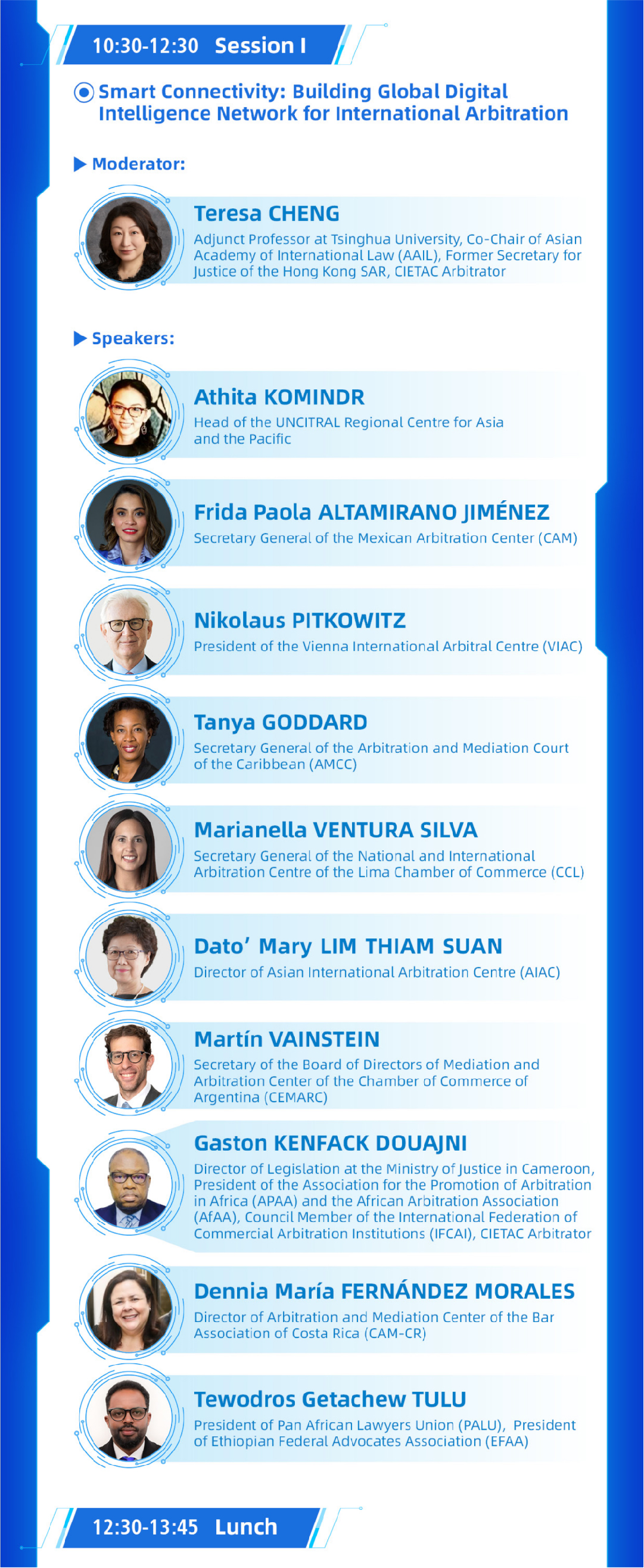 10:30-12:30 Session I

Smart Connectivity: Building Global Digital Intelligence Network for International Arbitration

Moderator:

Teresa CHENG
Adjunct Professor at Tsinghua University, Co-Chair of Asian Academy of International Law (AAIL), Former Secretary for Justice of the Hong Kong SAR, CIETAC Arbitrator

Speakers:

Athita KOMINDR
Head of the UNCITRAL Regional Centre for Asia and the Pacific

Frida Paola ALTAMIRANO JIMÉNEZ
Secretary General of the Mexican Arbitration Center (CAM)

Nikolaus PITKOWITZ
President of the Vienna International Arbitral Centre (VIAC)

Tanya GODDARD
Secretary General of the Arbitration and Mediation Court of the Caribbean (AMCC)

Marianella VENTURA SILVA
Secretary General of the National and International Arbitration Centre of the Lima Chamber of Commerce (CCL)

Dato' Mary LIM THIAM SUAN
Director of Asian International Arbitration Centre (AIAC)

Martín VAINSTEIN
Secretary of the Board of Directors of Mediation and Arbitration Center of the Chamber of Commerce of Argentina (CEMARC)

Gaston KENFACK DOUAJNI
Director of Legislation at the Ministry of Justice in Cameroon, President of the Association for the Promotion of Arbitration in Africa (APAA) and the African Arbitration Association (AfAA), Council Member of the International Federation of Commercial Arbitration Institutions (IFCAI), CIETAC Arbitrator

Dennia María FERNÁNDEZ MORALES
Director of Arbitration and Mediation Center of the Bar Association of Costa Rica (CAM-CR)

Tewodros Getachew TULU
President of Pan African Lawyers Union (PALU), President of Ethiopian Federal Advocates Association (EFAA)

12:30-13:45 Lunch